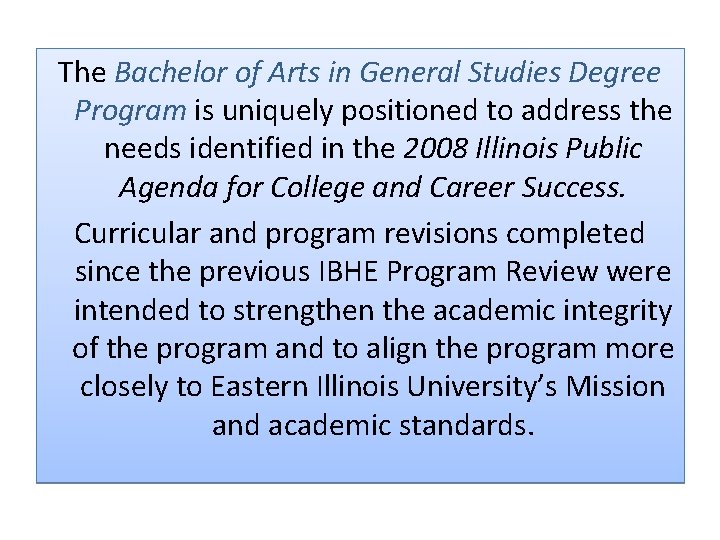 The Bachelor of Arts in General Studies Degree Program is uniquely positioned to address the needs identified in the 2008 Illinois Public Agenda for College and Career Success.

Curricular and program revisions completed since the previous IBHE Program Review were intended to strengthen the academic integrity of the program and to align the program more closely to Eastern Illinois University's Mission and academic standards.